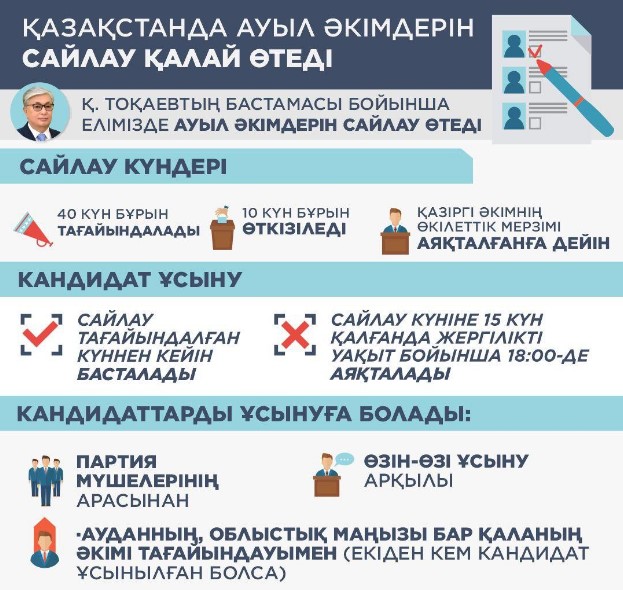 ҚАЗАҚСТАНДА АУЫЛ ӘКІМДЕРІН САЙЛАУ ҚАЛАЙ ӨТЕДІ

Қ. ТОҚАЕВТЫҢ БАСТАМАСЫ БОЙЫНША ЕЛІМІЗДЕ АУЫЛ ӘКІМДЕРІН САЙЛАУ ӨТЕДІ

САЙЛАУ КҮНДЕРІ

40 КҮН БҰРЫН ТАҒАЙЫНДАЛАДЫ

10 КҮН БҰРЫН ӨТКІЗІЛЕДІ

ҚАЗІРГІ ӘКІМНІҢ ӨКІЛЕТТІК МЕРЗІМІ АЯҚТАЛҒАНҒА ДЕЙІН

КАНДИДАТ ҰСЫНУ

САЙЛАУ ТАҒАЙЫНДАЛҒАН КҮННЕН КЕЙІН БАСТАЛАДЫ

САЙЛАУ КҮНІНЕ 15 КҮН ҚАЛҒАНДА ЖЕРГІЛІКТІ УАҚЫТ БОЙЫНША 18:00-ДЕ АЯҚТАЛАДЫ

КАНДИДАТТАРДЫ ҰСЫНУҒА БОЛАДЫ:

ПАРТИЯ МҮШЕЛЕРІНІҢ АРАСЫНАН

ӨЗІН-ӨЗІ ҰСЫНУ АРҚЫЛЫ

·АУДАННЫҢ, ОБЛЫСТЫҚ МАҢЫЗЫ БАР ҚАЛАНЫҢ ӘКІМІ ТАҒАЙЫНДАУЫМЕН (ЕКІДЕН КЕМ КАНДИДАТ ҰСЫНЫЛҒАН БОЛСА)